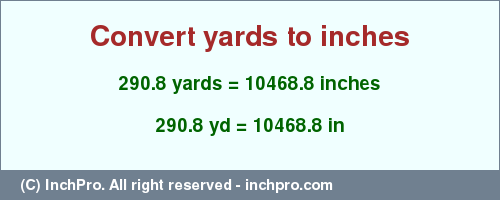 Convert yards to inches

290.8 yards = 10468.8 inches

290.8 yd = 10468.8 in

(C) InchPro. All right reserved - inchpro.com